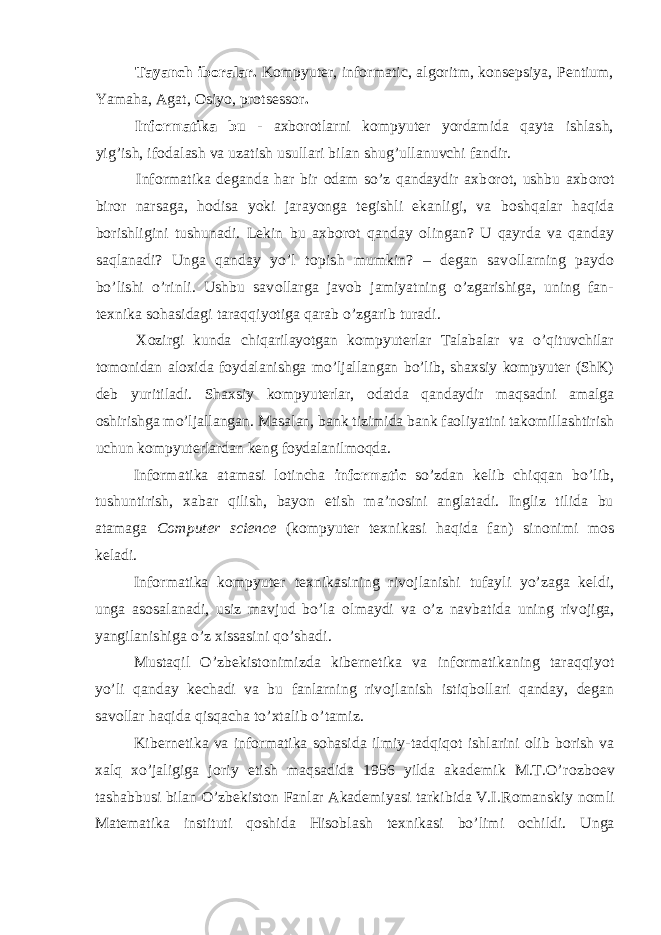 Tayanch iboralar. Kompyuter, informatic, algoritm, konsepsiya, Pentium, Yamaha, Agat, Osiyo, protsessor.

Informatika bu - axborotlarni kompyuter yordamida qayta ishlash, yig’ish, ifodalash va uzatish usullari bilan shug’ullanuvchi fandir.

Informatika deganda har bir odam so’z qandaydir axborot, ushbu axborot biror narsaga, hodisa yoki jarayonga tegishli ekanligi, va boshqalar haqida borishligini tushunadi. Lekin bu axborot qanday olingan? U qayrda va qanday saqlanadi? Unga qanday yo’l topish mumkin? – degan savollarning paydo bo’lishi o’rinli. Ushbu savollarga javob jamiyatning o’zgarishiga, uning fan-texnika sohasidagi taraqqiyotiga qarab o’zgarib turadi.

Xozirgi kunda chiqarilayotgan kompyuterlar Talabalar va o’qituvchilar tomonidan aloxida foydalanishga mo’ljallangan bo’lib, shaxsiy kompyuter (ShK) deb yuritiladi. Shaxsiy kompyuterlar, odatda qandaydir maqsadni amalga oshirishga mo’ljallangan. Masalan, bank tizimida bank faoliyatini takomillashtirish uchun kompyuterlardan keng foydalanilmoqda.

Informatika atamasi lotincha informatic so’zdan kelib chiqqan bo’lib, tushuntirish, xabar qilish, bayon etish ma’nosini anglatadi. Ingliz tilida bu atamaga Computer science (kompyuter texnikasi haqida fan) sinonimi mos keladi.

Informatika kompyuter texnikasining rivojlanishi tufayli yo’zaga keldi, unga asosalanadi, usiz mavjud bo’la olmaydi va o’z navbatida uning rivojiga, yangilanishiga o’z xissasini qo’shadi.

Mustaqil O’zbekistonimizda kibernetika va informatikaning taraqqiyot yo’li qanday kechadi va bu fanlarning rivojlanish istiqbollari qanday, degan savollar haqida qisqacha to’xtalib o’tamiz.

Kibernetika va informatika sohasida ilmiy-tadqiqot ishlarini olib borish va xalq xo’jaligiga joriy etish maqsadida 1956 yilda akademik M.T.O’rozboev tashabbusi bilan O’zbekiston Fanlar Akademiyasi tarkibida V.I.Romanskiy nomli Matematika instituti qoshida Hisoblash texnikasi bo’limi ochildi. Unga